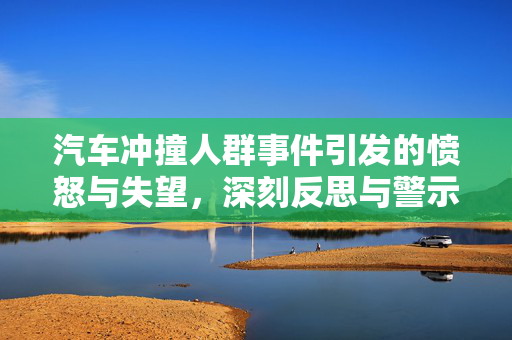 汽车冲撞人群事件引发的愤怒与失望，深刻反思与警示